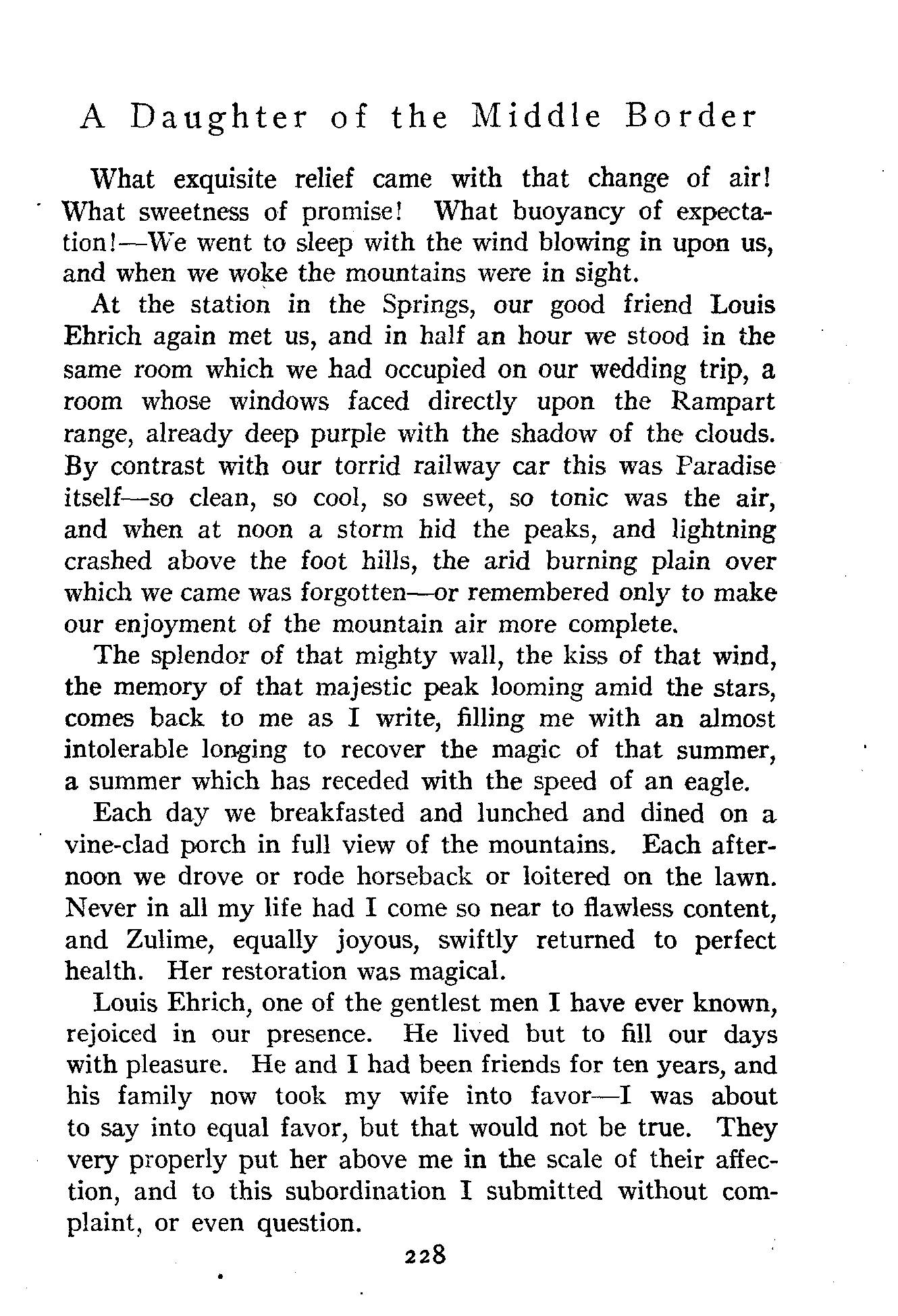 A Daughter of the Middle Border

What exquisite relief came with that change of air! What sweetness of promise! What buoyancy of expectation!—We went to sleep with the wind blowing in upon us, and when we woke the mountains were in sight.

At the station in the Springs, our good friend Louis Ehrich again met us, and in half an hour we stood in the same room which we had occupied on our wedding trip, a room whose windows faced directly upon the Rampart range, already deep purple with the shadow of the clouds. By contrast with our torrid railway car this was Paradise itself—so clean, so cool, so sweet, so tonic was the air, and when at noon a storm hid the peaks, and lightning crashed above the foot hills, the arid burning plain over which we came was forgotten—or remembered only to make our enjoyment of the mountain air more complete.

The splendor of that mighty wall, the kiss of that wind, the memory of that majestic peak looming amid the stars, comes back to me as I write, filling me with an almost intolerable longing to recover the magic of that summer, a summer which has receded with the speed of an eagle.

Each day we breakfasted and lunched and dined on a vine-clad porch in full view of the mountains. Each afternoon we drove or rode horseback or loitered on the lawn. Never in all my life had I come so near to flawless content, and Zulime, equally joyous, swiftly returned to perfect health. Her restoration was magical.

Louis Ehrich, one of the gentlest men I have ever known, rejoiced in our presence. He lived but to fill our days with pleasure. He and I had been friends for ten years, and his family now took my wife into favor—I was about to say into equal favor, but that would not be true. They very properly put her above me in the scale of their affection, and to this subordination I submitted without complaint, or even question.

228